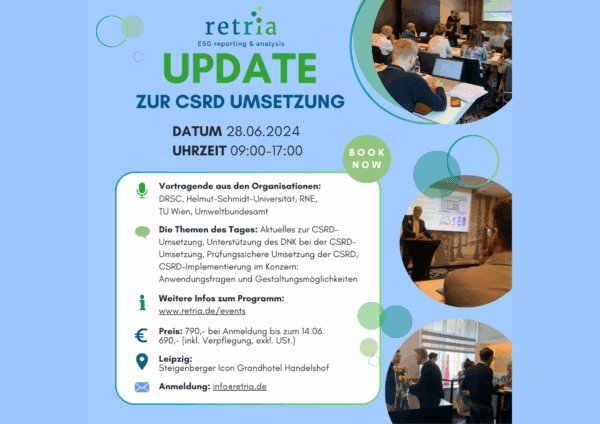 retria
ESG reporting & analysis

UPDATE
ZUR CSRD UMSETZUNG

DATUM 28.06.2024
UHRZEIT 09:00-17:00

BOOK NOW

Vortragende aus den Organisationen:
DRSC, Helmut-Schmidt-Universität, RNE, TU Wien, Umweltbundesamt

Die Themen des Tages: Aktuelles zur CSRD-Umsetzung, Unterstützung des DNK bei der CSRD-Umsetzung, Prüfungssichere Umsetzung der CSRD, CSRD-Implementierung im Konzern: Anwendungsfragen und Gestaltungsmöglichkeiten

Weitere Infos zum Programm:
www.retria.de/events

Preis: 790,- bei Anmeldung bis zum 14.06. 690,- (inkl. Verpflegung, exkl. USt.)

Leipzig:
Steigenberger Icon Grandhotel Handelshof

Anmeldung: info@retria.de